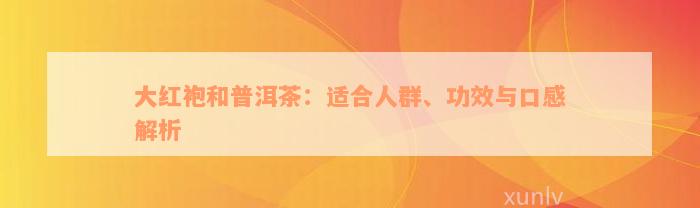 大红袍和普洱茶：适合人群、功效与口感解析

xunlv